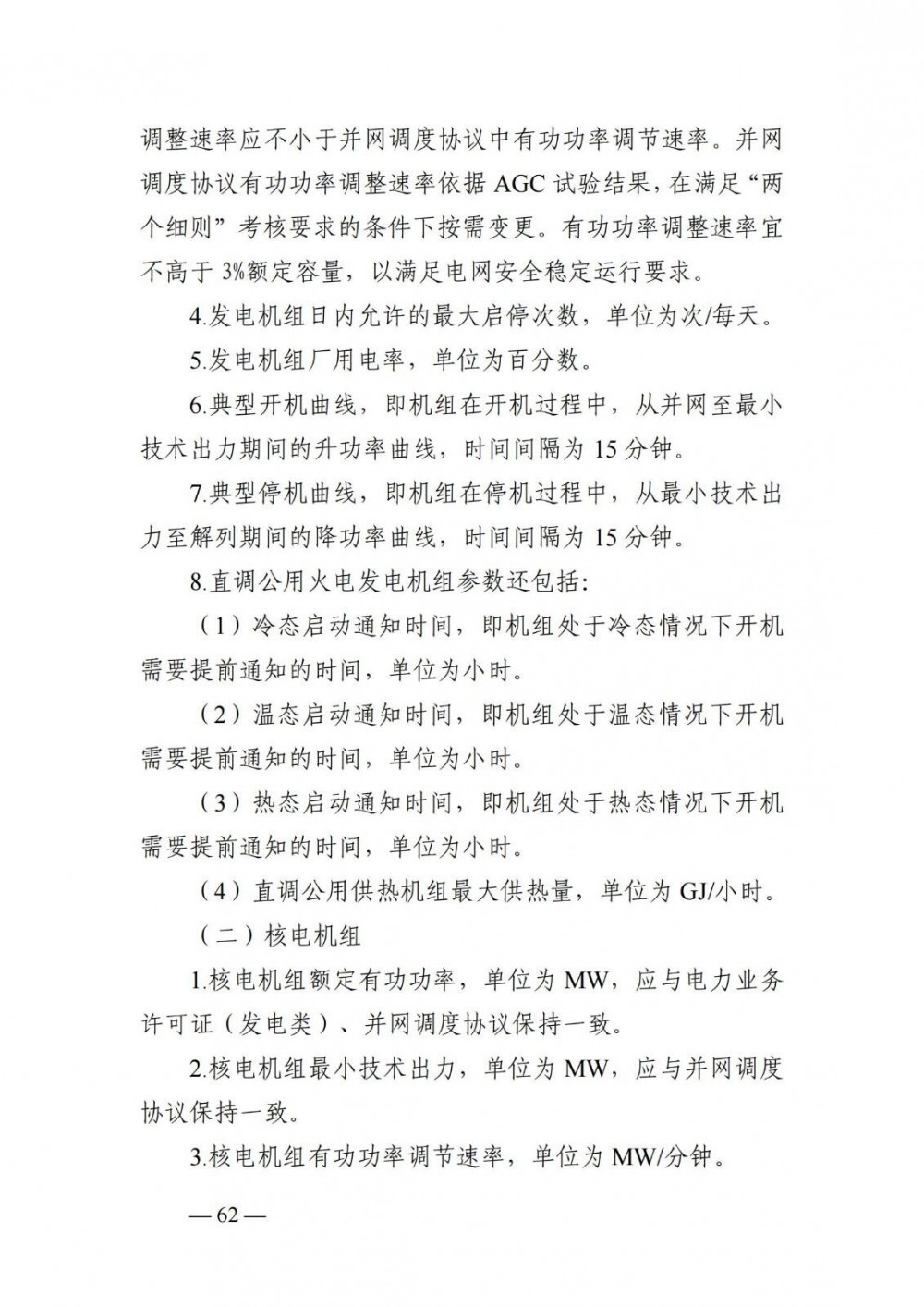 调整速率应不小于并网调度协议中有功功率调节速率。并网调度协议有功功率调整速率依据 AGC 试验结果，在满足“两个细则”考核要求的条件下按需变更。有功功率调整速率宜不高于 3%额定容量，以满足电网安全稳定运行要求。

4.发电机组日内允许的最大启停次数，单位为次/每天。

5.发电机组厂用电率，单位为百分数。

6.典型开机曲线，即机组在开机过程中，从并网至最小技术出力期间的升功率曲线，时间间隔为 15 分钟。

7.典型停机曲线，即机组在停机过程中，从最小技术出力至解列期间的降功率曲线，时间间隔为 15 分钟。

8.直调公用火电发电机组参数还包括：

（1）冷态启动通知时间，即机组处于冷态情况下开机需要提前通知的时间，单位为小时。

（2）温态启动通知时间，即机组处于温态情况下开机需要提前通知的时间，单位为小时。

（3）热态启动通知时间，即机组处于热态情况下开机需要提前通知的时间，单位为小时。

（4）直调公用供热机组最大供热量，单位为 GJ/小时。

（二）核电机组

1.核电机组额定有功功率，单位为 MW，应与电力业务许可证（发电类）、并网调度协议保持一致。

2.核电机组最小技术出力，单位为 MW，应与并网调度协议保持一致。

3.核电机组有功功率调节速率，单位为 MW/分钟。

— 62 —